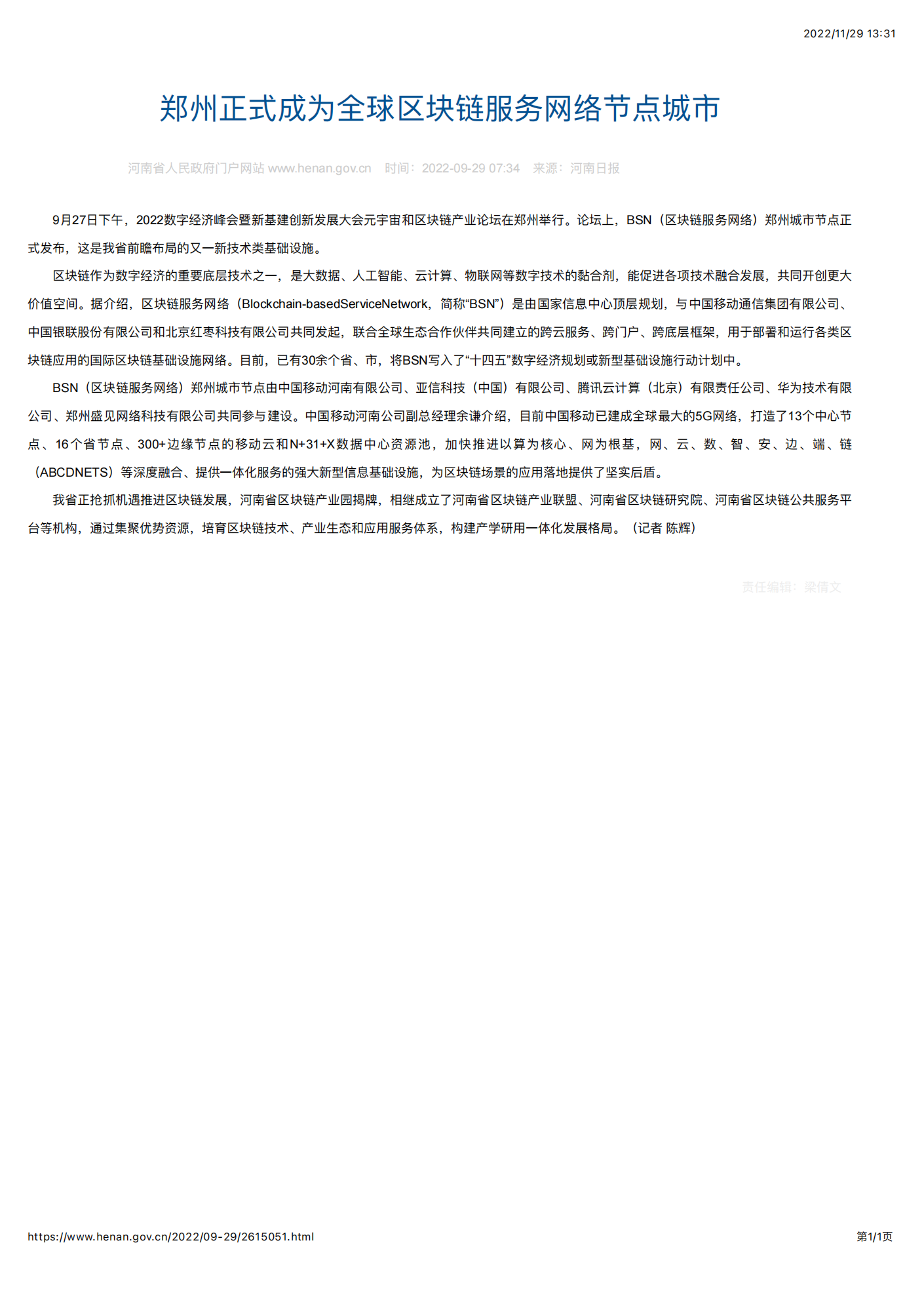 2022/11/29 13:31

郑州正式成为全球区块链服务网络节点城市

河南省人民政府门户网站 www.henan.gov.cn 时间：2022-09-29 07:34 来源：河南日报

9月27日下午，2022数字经济峰会暨新基建创新发展大会元宇宙和区块链产业论坛在郑州举行。论坛上，BSN（区块链服务网络）郑州城市节点正式发布，这是我省前瞻布局的又一新技术类基础设施。

区块链作为数字经济的重要底层技术之一，是大数据、人工智能、云计算、物联网等数字技术的黏合剂，能促进各项技术融合发展，共同开创更大价值空间。据介绍，区块链服务网络（Blockchain-basedServiceNetwork，简称“BSN”）是由国家信息中心顶层规划，与中国移动通信集团有限公司、中国银联股份有限公司和北京红枣科技有限公司共同发起，联合全球生态合作伙伴共同建立的跨云服务、跨门户、跨底层框架，用于部署和运行各类区块链应用的国际区块链基础设施网络。目前，已有30余个省、市，将BSN写入了“十四五”数字经济规划或新型基础设施行动计划中。

BSN（区块链服务网络）郑州城市节点由中国移动河南有限公司、亚信科技（中国）有限公司、腾讯云计算（北京）有限责任公司、华为技术有限公司、郑州盛见网络科技有限公司共同参与建设。中国移动河南公司副总经理余谦介绍，目前中国移动已建成全球最大的5G网络，打造了13个中心节点、16个省节点、300+边缘节点的移动云和N+31+X数据中心资源池，加快推进以算为核心、网为根基，网、云、数、智、安、边、端、链（ABCDNETS）等深度融合、提供一体化服务的强大新型信息基础设施，为区块链场景的应用落地提供了坚实后盾。

我省正抢抓机遇推进区块链发展，河南省区块链产业园揭牌，相继成立了河南省区块链产业联盟、河南省区块链研究院、河南省区块链公共服务平台等机构，通过集聚优势资源，培育区块链技术、产业生态和应用服务体系，构建产学研用一体化发展格局。（记者 陈辉）

责任编辑：梁倩文

https://www.henan.gov.cn/2022/09-29/2615051.html 第1/1页